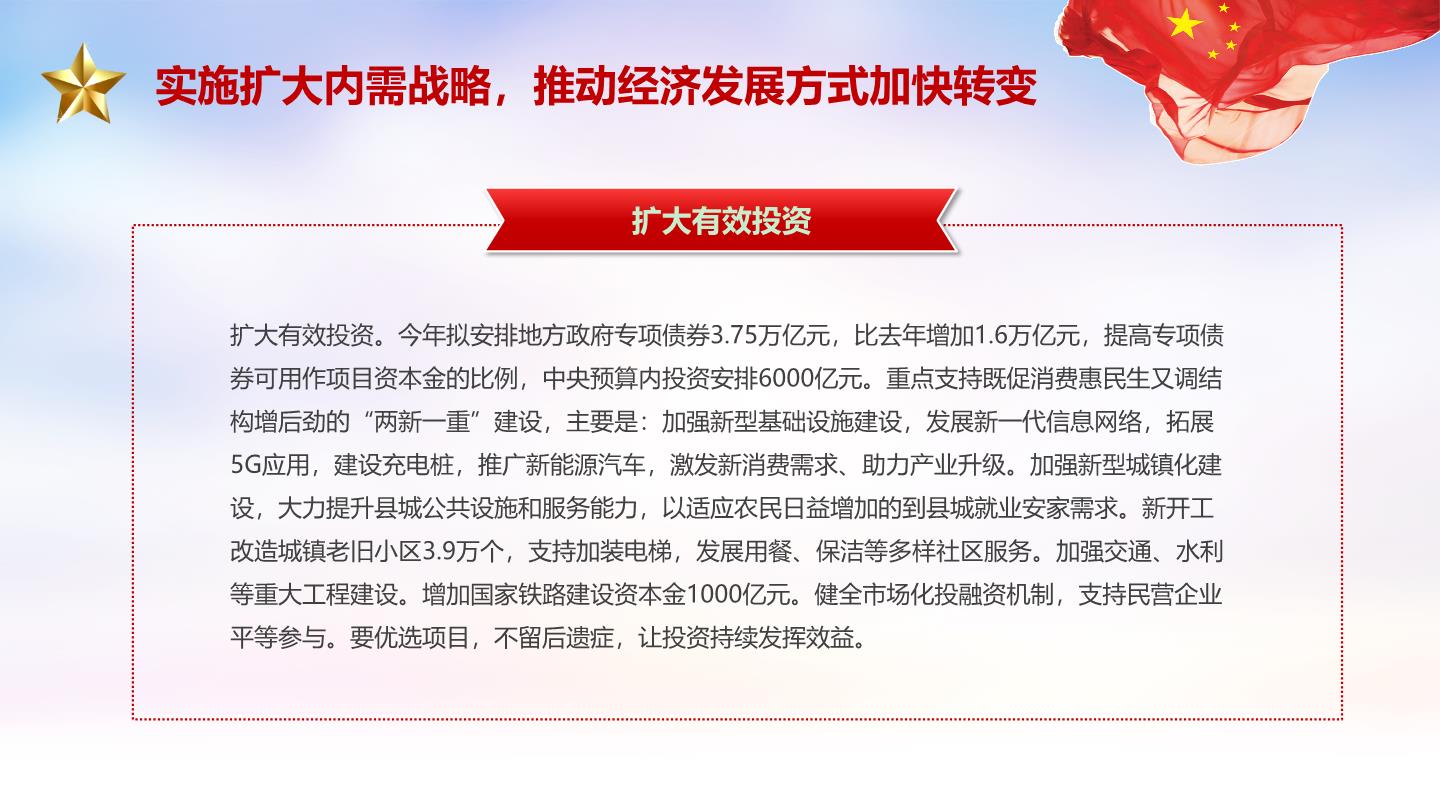 实施扩大内需战略，推动经济发展方式加快转变

扩大有效投资

扩大有效投资。今年拟安排地方政府专项债券3.75万亿元，比去年增加1.6万亿元，提高专项债券可用作项目资本金的比例，中央预算内投资安排6000亿元。重点支持既促消费惠民生又调结构增后劲的“两新一重”建设，主要是：加强新型基础设施建设，发展新一代信息网络，拓展5G应用，建设充电桩，推广新能源汽车，激发新消费需求、助力产业升级。加强新型城镇化建设，大力提升县城公共设施和服务能力，以适应农民日益增加的到县城就业安家需求。新开工改造城镇老旧小区3.9万个，支持加装电梯，发展用餐、保洁等多样社区服务。加强交通、水利等重大工程建设。增加国家铁路建设资本金1000亿元。健全市场化投融资机制，支持民营企业平等参与。要优选项目，不留后遗症，让投资持续发挥效益。